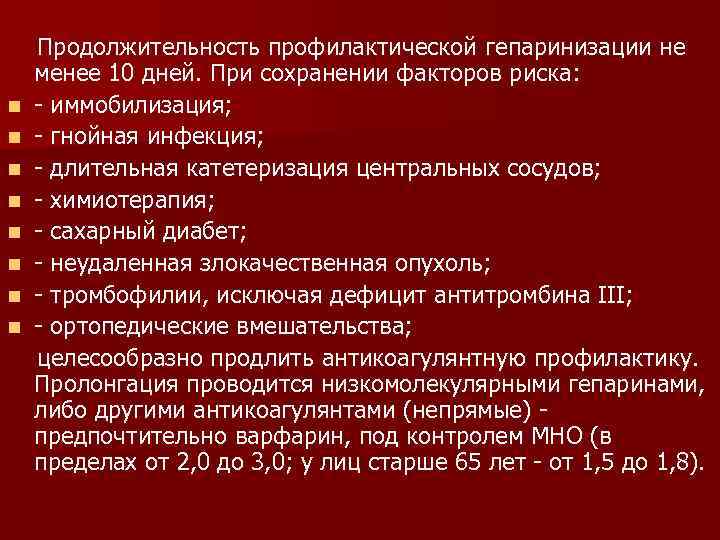 Продолжительность профилактической гепаринизации не менее 10 дней. При сохранении факторов риска:
- иммобилизация;
- гнойная инфекция;
- длительная катетеризация центральных сосудов;
- химиотерапия;
- сахарный диабет;
- неудаленная злокачественная опухоль;
- тромбофилии, исключая дефицит антитромбина III;
- ортопедические вмешательства;

целесообразно продлить антикоагулянтную профилактику. Пролонгация проводится низкомолекулярными гепаринами, либо другими антикоагулянтами (непрямые) - предпочтительно варфарин, под контролем МНО (в пределах от 2,0 до 3,0; у лиц старше 65 лет - от 1,5 до 1,8).